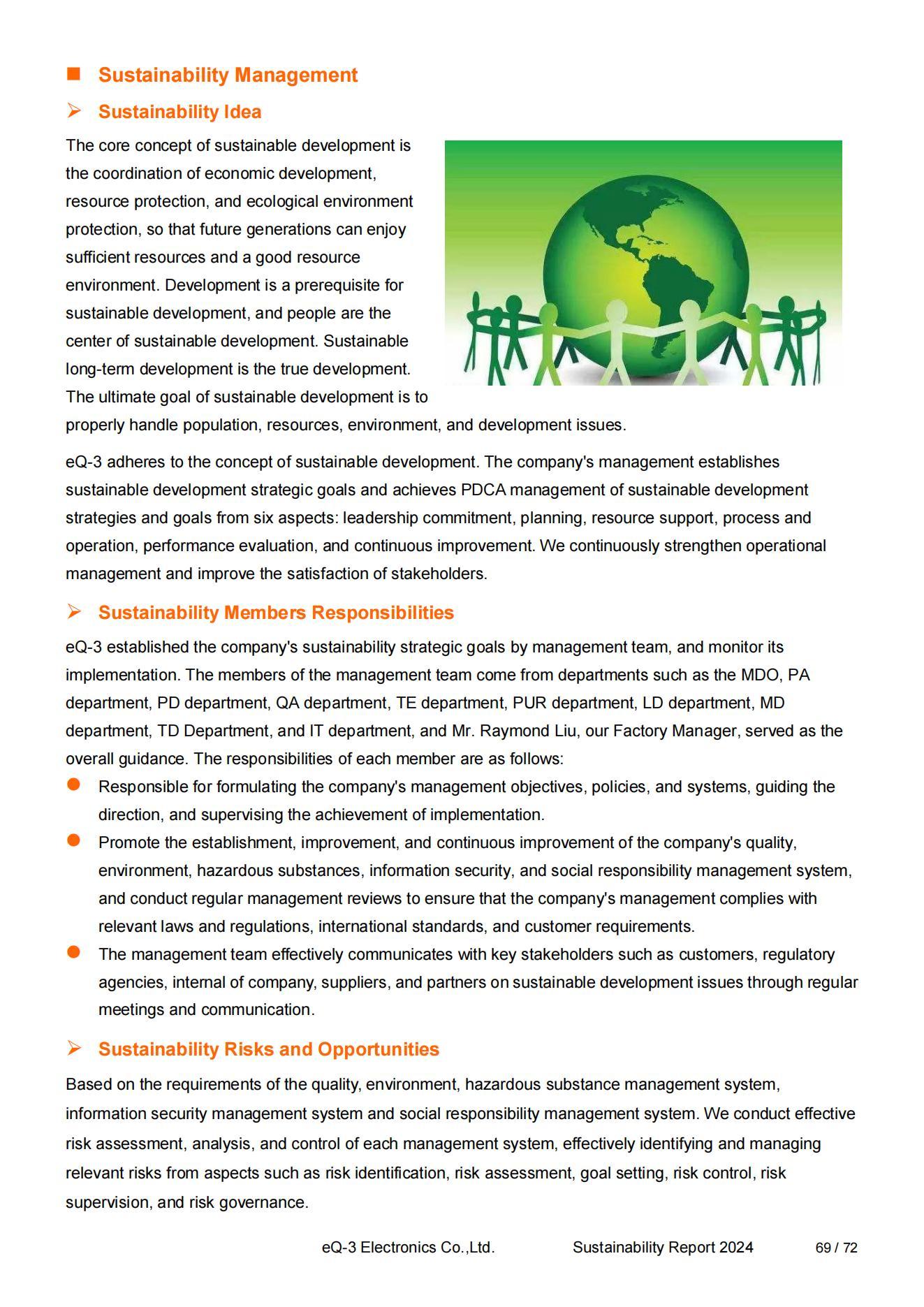 ■ Sustainability Management

➢ Sustainability Idea

The core concept of sustainable development is the coordination of economic development, resource protection, and ecological environment protection, so that future generations can enjoy sufficient resources and a good resource environment. Development is a prerequisite for sustainable development, and people are the center of sustainable development. Sustainable long-term development is the true development. The ultimate goal of sustainable development is to properly handle population, resources, environment, and development issues.

eQ-3 adheres to the concept of sustainable development. The company's management establishes sustainable development strategic goals and achieves PDCA management of sustainable development strategies and goals from six aspects: leadership commitment, planning, resource support, process and operation, performance evaluation, and continuous improvement. We continuously strengthen operational management and improve the satisfaction of stakeholders.

➢ Sustainability Members Responsibilities

eQ-3 established the company's sustainability strategic goals by management team, and monitor its implementation. The members of the management team come from departments such as the MDO, PA department, PD department, QA department, TE department, PUR department, LD department, MD department, TD Department, and IT department, and Mr. Raymond Liu, our Factory Manager, served as the overall guidance. The responsibilities of each member are as follows:

● Responsible for formulating the company's management objectives, policies, and systems, guiding the direction, and supervising the achievement of implementation.

● Promote the establishment, improvement, and continuous improvement of the company's quality, environment, hazardous substances, information security, and social responsibility management system, and conduct regular management reviews to ensure that the company's management complies with relevant laws and regulations, international standards, and customer requirements.

● The management team effectively communicates with key stakeholders such as customers, regulatory agencies, internal of company, suppliers, and partners on sustainable development issues through regular meetings and communication.

➢ Sustainability Risks and Opportunities

Based on the requirements of the quality, environment, hazardous substance management system, information security management system and social responsibility management system. We conduct effective risk assessment, analysis, and control of each management system, effectively identifying and managing relevant risks from aspects such as risk identification, risk assessment, goal setting, risk control, risk supervision, and risk governance.

eQ-3 Electronics Co.,Ltd. Sustainability Report 2024 69 / 72